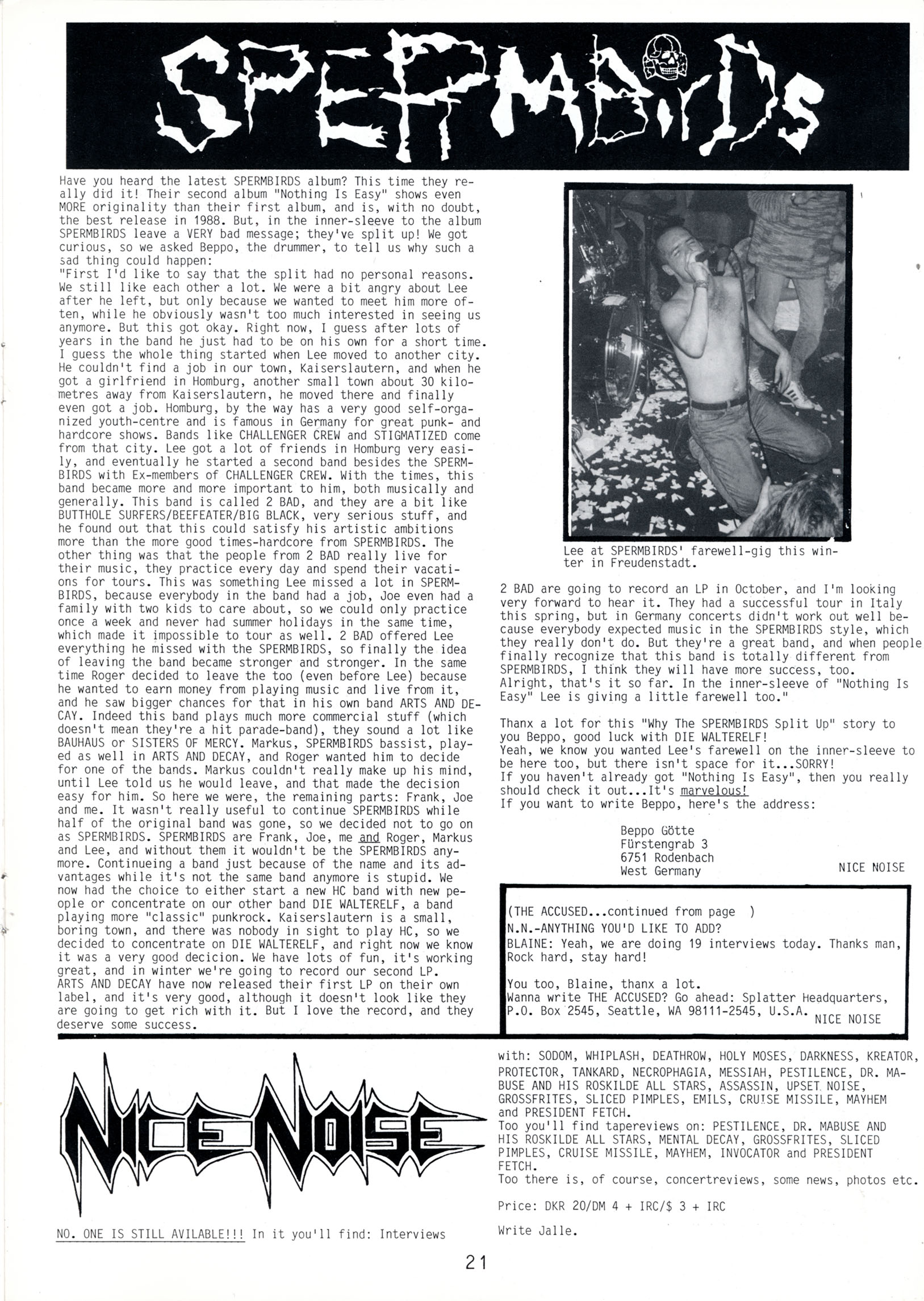 SPERMBIRDS

Have you heard the latest SPERMBIRDS album? This time they really did it! Their second album "Nothing Is Easy" shows even MORE originality than their first album, and is, with no doubt, the best release in 1988. But, in the inner-sleeve to the album SPERMBIRDS leave a VERY bad message; they've split up! We got curious, so we asked Beppo, the drummer, to tell us why such a sad thing could happen:
"First I'd like to say that the split had no personal reasons. We still like each other a lot. We were a bit angry about Lee after he left, but only because we wanted to meet him more often, while he obviously wasn't too much interested in seeing us anymore. But this got okay. Right now, I guess after lots of years in the band he just had to be on his own for a short time. I guess the whole thing started when Lee moved to another city. He couldn't find a job in our town, Kaiserslautern, and when he got a girlfriend in Homburg, another small town about 30 kilometres away from Kaiserslautern, he moved there and finally even got a job. Homburg, by the way has a very good self-organized youth-centre and is famous in Germany for great punk- and hardcore shows. Bands like CHALLENGER CREW and STIGMATIZED come from that city. Lee got a lot of friends in Homburg very easily, and eventually he started a second band besides the SPERMBIRDS with Ex-members of CHALLENGER CREW. With the times, this band became more and more important to him, both musically and generally. This band is called 2 BAD, and they are a bit like BUTTHOLE SURFERS/BEEFEATER/BIG BLACK, very serious stuff, and he found out that this could satisfy his artistic ambitions more than the more good times-hardcore from SPERMBIRDS. The other thing was that the people from 2 BAD really live for their music, they practice every day and spend their vacations for tours. This was something Lee missed a lot in SPERMBIRDS, because everybody in the band had a job, Joe even had a family with two kids to care about, so we could only practice once a week and never had summer holidays in the same time, which made it impossible to tour as well. 2 BAD offered Lee everything he missed with the SPERMBIRDS, so finally the idea of leaving the band became stronger and stronger. In the same time Roger decided to leave the too (even before Lee) because he wanted to earn money from playing music and live from it, and he saw bigger chances for that in his own band ARTS AND DECAY. Indeed this band plays much more commercial stuff (which doesn't mean they're a hit parade-band), they sound a lot like BAUHAUS or SISTERS OF MERCY. Markus, SPERMBIRDS bassist, played as well in ARTS AND DECAY, and Roger wanted him to decide for one of the bands. Markus couldn't really make up his mind, until Lee told us he would leave, and that made the decision easy for him. So here we were, the remaining parts: Frank, Joe and me. It wasn't really useful to continue SPERMBIRDS while half of the original band was gone, so we decided not to go on as SPERMBIRDS. SPERMBIRDS are Frank, Joe, me and Roger, Markus and Lee, and without them it wouldn't be the SPERMBIRDS anymore. Continueing a band just because of the name and its advantages while it's not the same band anymore is stupid. We now had the choice to either start a new HC band with new people or concentrate on our other band DIE WALTERELF, a band playing more "classic" punkrock. Kaiserslautern is a small, boring town, and there was nobody in sight to play HC, so we decided to concentrate on DIE WALTERELF, and right now we know it was a very good decicion. We have lots of fun, it's working great, and in winter we're going to record our second LP.
ARTS AND DECAY have now released their first LP on their own label, and it's very good, although it doesn't look like they are going to get rich with it. But I love the record, and they deserve some success.

Lee at SPERMBIRDS' farewell-gig this winter in Freudenstadt.

2 BAD are going to record an LP in October, and I'm looking very forward to hear it. They had a successful tour in Italy this spring, but in Germany concerts didn't work out well because everybody expected music in the SPERMBIRDS style, which they really don't do. But they're a great band, and when people finally recognize that this band is totally different from SPERMBIRDS, I think they will have more success, too.
Alright, that's it so far. In the inner-sleeve of "Nothing Is Easy" Lee is giving a little farewell too."

Thanx a lot for this "Why The SPERMBIRDS Split Up" story to you Beppo, good luck with DIE WALTERELF!
Yeah, we know you wanted Lee's farewell on the inner-sleeve to be here too, but there isn't space for it...SORRY!
If you haven't already got "Nothing Is Easy", then you really should check it out...It's marvelous!
If you want to write Beppo, here's the address:

Beppo Götte
Fürstengrab 3
6751 Rodenbach
West Germany

NICE NOISE

(THE ACCUSED...continued from page )
N.N.-ANYTHING YOU'D LIKE TO ADD?
BLAINE: Yeah, we are doing 19 interviews today. Thanks man, Rock hard, stay hard!

You too, Blaine, thanx a lot.
Wanna write THE ACCUSED? Go ahead: Splatter Headquarters, P.O. Box 2545, Seattle, WA 98111-2545, U.S.A.
NICE NOISE

NICE NOISE

NO. ONE IS STILL AVILABLE!!! In it you'll find: Interviews with: SODOM, WHIPLASH, DEATHROW, HOLY MOSES, DARKNESS, KREATOR, PROTECTOR, TANKARD, NECROPHAGIA, MESSIAH, PESTILENCE, DR. MABUSE AND HIS ROSKILDE ALL STARS, ASSASSIN, UPSET NOISE, GROSSFRITES, SLICED PIMPLES, EMILS, CRUISE MISSILE, MAYHEM and PRESIDENT FETCH.
Too you'll find tapereviews on: PESTILENCE, DR. MABUSE AND HIS ROSKILDE ALL STARS, MENTAL DECAY, GROSSFRITES, SLICED PIMPLES, CRUISE MISSILE, MAYHEM, INVOCATOR and PRESIDENT FETCH.
Too there is, of course, concertreviews, some news, photos etc.

Price: DKR 20/DM 4 + IRC/$ 3 + IRC

Write Jalle.

21